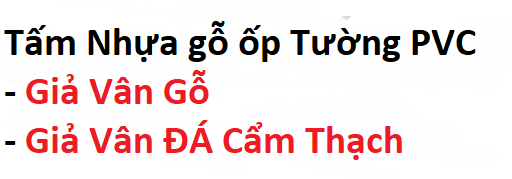 Tấm Nhựa gỗ ốp Tường PVC
- Giả Vân Gỗ
- Giả Vân ĐÁ Cẩm Thạch